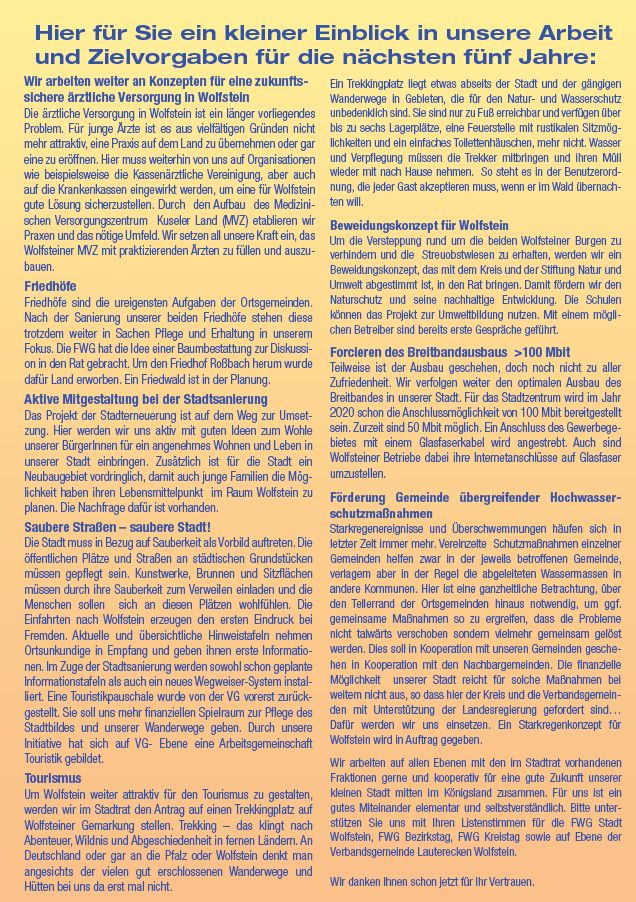 Hier für Sie ein kleiner Einblick in unsere Arbeit und Zielvorgaben für die nächsten fünf Jahre:

Wir arbeiten weiter an Konzepten für eine zukunftssichere ärztliche Versorgung in Wolfstein
Die ärztliche Versorgung in Wolfstein ist ein länger vorliegendes Problem. Für junge Ärzte ist es aus vielfältigen Gründen nicht mehr attraktiv, eine Praxis auf dem Land zu übernehmen oder gar eine zu eröffnen. Hier muss weiterhin von uns auf Organisationen wie beispielsweise die Kassenärztliche Vereinigung, aber auch auf die Krankenkassen eingewirkt werden, um eine für Wolfstein gute Lösung sicherzustellen. Durch den Aufbau des Medizinischen Versorgungszentrum Kuseler Land (MVZ) etablieren wir Praxen und das nötige Umfeld. Wir setzen all unsere Kraft ein, das Wolfsteiner MVZ mit praktizierenden Ärzten zu füllen und auszubauen.

Friedhöfe
Friedhöfe sind die ureigensten Aufgaben der Ortsgemeinden. Nach der Sanierung unserer beiden Friedhöfe stehen diese trotzdem weiter in Sachen Pflege und Erhaltung in unserem Fokus. Die FWG hat die Idee einer Baumbestattung zur Diskussion in den Rat gebracht. Um den Friedhof Roßbach herum wurde dafür Land erworben. Ein Friedwald ist in der Planung.

Aktive Mitgestaltung bei der Stadtsanierung
Das Projekt der Stadterneuerung ist auf dem Weg zur Umsetzung. Hier werden wir uns aktiv mit guten Ideen zum Wohle unserer BürgerInnen für ein angenehmes Wohnen und Leben in unserer Stadt einbringen. Zusätzlich ist für die Stadt ein Neubaugebiet vordringlich, damit auch junge Familien die Möglichkeit haben ihren Lebensmittelpunkt im Raum Wolfstein zu planen. Die Nachfrage dafür ist vorhanden.

Saubere Straßen – saubere Stadt!
Die Stadt muss in Bezug auf Sauberkeit als Vorbild auftreten. Die öffentlichen Plätze und Straßen an städtischen Grundstücken müssen gepflegt sein. Kunstwerke, Brunnen und Sitzflächen müssen durch ihre Sauberkeit zum Verweilen einladen und die Menschen sollen sich an diesen Plätzen wohlfühlen. Die Einfahrten nach Wolfstein erzeugen den ersten Eindruck bei Fremden. Aktuelle und übersichtliche Hinweistafeln nehmen Ortsunkundige in Empfang und geben ihnen erste Informationen. Im Zuge der Stadtsanierung werden sowohl schon geplante Informationstafeln als auch ein neues Wegweiser-System installiert. Eine Touristikpauschale wurde von der VG vorerst zurückgestellt. Sie soll uns mehr finanziellen Spielraum zur Pflege des Stadtbildes und unserer Wanderwege geben. Durch unsere Initiative hat sich auf VG- Ebene eine Arbeitsgemeinschaft Touristik gebildet.

Tourismus
Um Wolfstein weiter attraktiv für den Tourismus zu gestalten, werden wir im Stadtrat den Antrag auf einen Trekkingplatz auf Wolfsteiner Gemarkung stellen. Trekking – das klingt nach Abenteuer, Wildnis und Abgeschiedenheit in fernen Ländern. An Deutschland oder gar an die Pfalz oder Wolfstein denkt man angesichts der vielen gut erschlossenen Wanderwege und Hütten bei uns da erst mal nicht.

Ein Trekkingplatz liegt etwas abseits der Stadt und der gängigen Wanderwege in Gebieten, die für den Natur- und Wasserschutz unbedenklich sind. Sie sind nur zu Fuß erreichbar und verfügen über bis zu sechs Lagerplätze, eine Feuerstelle mit rustikalen Sitzmöglichkeiten und ein einfaches Toilettenhäuschen, mehr nicht. Wasser und Verpflegung müssen die Trekker mitbringen und ihren Müll wieder mit nach Hause nehmen. So steht es in der Benutzerordnung, die jeder Gast akzeptieren muss, wenn er im Wald übernachten will.

Beweidungskonzept für Wolfstein
Um die Versteppung rund um die beiden Wolfsteiner Burgen zu verhindern und die Streuobstwiesen zu erhalten, werden wir ein Beweidungskonzept, das mit dem Kreis und der Stiftung Natur und Umwelt abgestimmt ist, in den Rat bringen. Damit fördern wir den Naturschutz und seine nachhaltige Entwicklung. Die Schulen können das Projekt zur Umweltbildung nutzen. Mit einem möglichen Betreiber sind bereits erste Gespräche geführt.

Forcieren des Breitbandausbaus >100 Mbit
Teilweise ist der Ausbau geschehen, doch noch nicht zu aller Zufriedenheit. Wir verfolgen weiter den optimalen Ausbau des Breitbandes in unserer Stadt. Für das Stadtzentrum wird im Jahr 2020 schon die Anschlussmöglichkeit von 100 Mbit bereitgestellt sein. Zurzeit sind 50 Mbit möglich. Ein Anschluss des Gewerbegebietes mit einem Glasfaserkabel wird angestrebt. Auch sind Wolfsteiner Betriebe dabei ihre Internetanschlüsse auf Glasfaser umzustellen.

Förderung Gemeinde übergreifender Hochwasserschutzmaßnahmen
Starkregenereignisse und Überschwemmungen häufen sich in letzter Zeit immer mehr. Vereinzelte Schutzmaßnahmen einzelner Gemeinden helfen zwar in der jeweils betroffenen Gemeinde, verlagern aber in der Regel die abgeleiteten Wassermassen in andere Kommunen. Hier ist eine ganzheitliche Betrachtung, über den Tellerrand der Ortsgemeinden hinaus notwendig, um ggf. gemeinsame Maßnahmen so zu ergreifen, dass die Probleme nicht talwärts verschoben sondern vielmehr gemeinsam gelöst werden. Dies soll in Kooperation mit unseren Gemeinden geschehen in Kooperation mit den Nachbargemeinden. Die finanzielle Möglichkeit unserer Stadt reicht für solche Maßnahmen bei weitem nicht aus, so dass hier der Kreis und die Verbandsgemeinden mit Unterstützung der Landesregierung gefordert sind… Dafür werden wir uns einsetzen. Ein Starkregenkonzept für Wolfstein wird in Auftrag gegeben.

Wir arbeiten auf allen Ebenen mit den im Stadtrat vorhandenen Fraktionen gerne und kooperativ für eine gute Zukunft unserer kleinen Stadt mitten im Königsland zusammen. Für uns ist ein gutes Miteinander elementar und selbstverständlich. Bitte unterstützen Sie uns mit Ihren Listenstimmen für die FWG Stadt Wolfstein, FWG Bezirkstag, FWG Kreistag sowie auf Ebene der Verbandsgemeinde Lauterecken Wolfstein.

Wir danken Ihnen schon jetzt für Ihr Vertrauen.